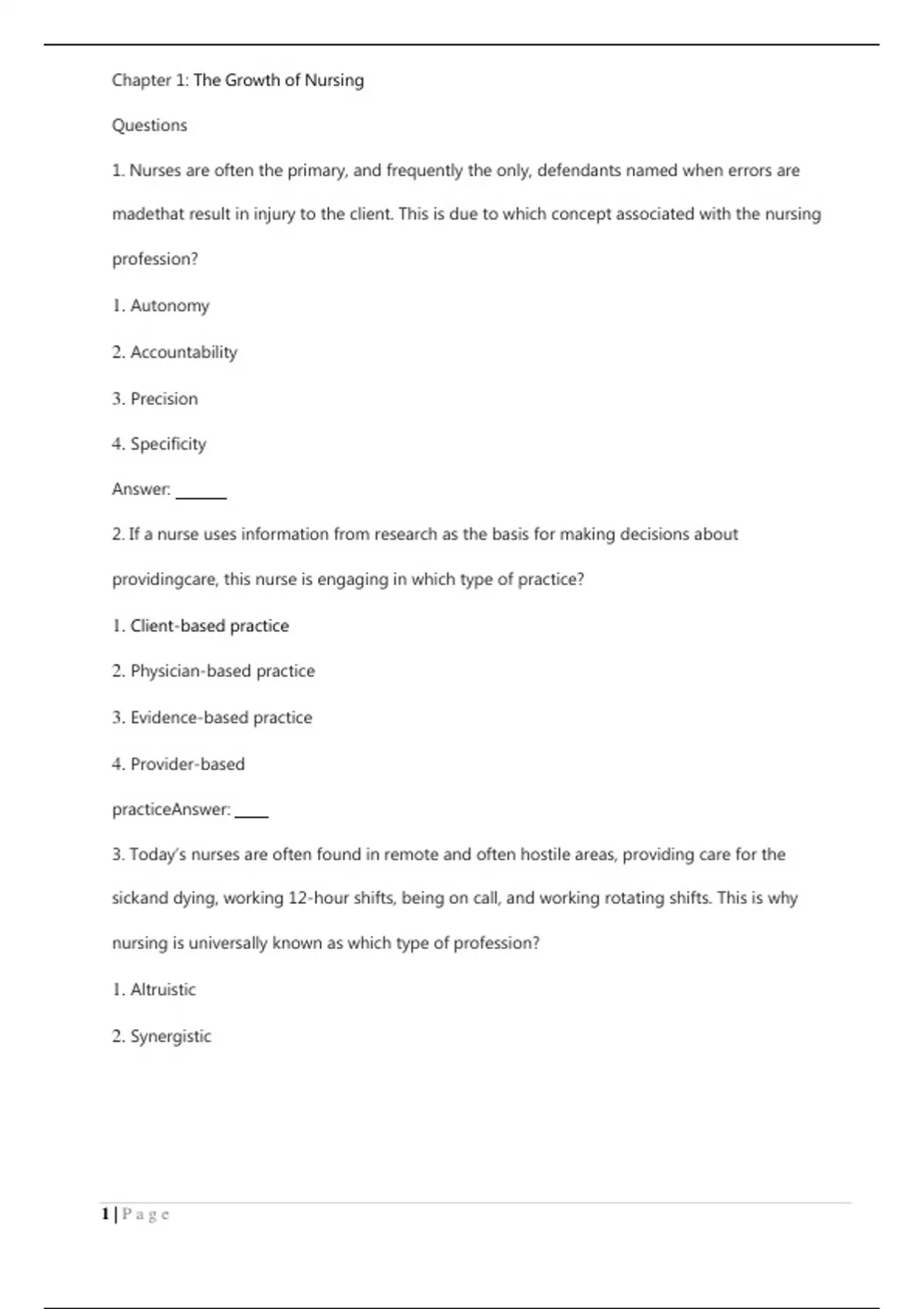 Chapter 1: The Growth of Nursing

Questions

1. Nurses are often the primary, and frequently the only, defendants named when errors are madethat result in injury to the client. This is due to which concept associated with the nursing profession?

1. Autonomy

2. Accountability

3. Precision

4. Specificity

Answer: ______

2. If a nurse uses information from research as the basis for making decisions about providingcare, this nurse is engaging in which type of practice?

1. Client-based practice

2. Physician-based practice

3. Evidence-based practice

4. Provider-based

practiceAnswer: ____

3. Today's nurses are often found in remote and often hostile areas, providing care for the sickand dying, working 12-hour shifts, being on call, and working rotating shifts. This is why nursing is universally known as which type of profession?

1. Altruistic

2. Synergistic

1 | P a g e